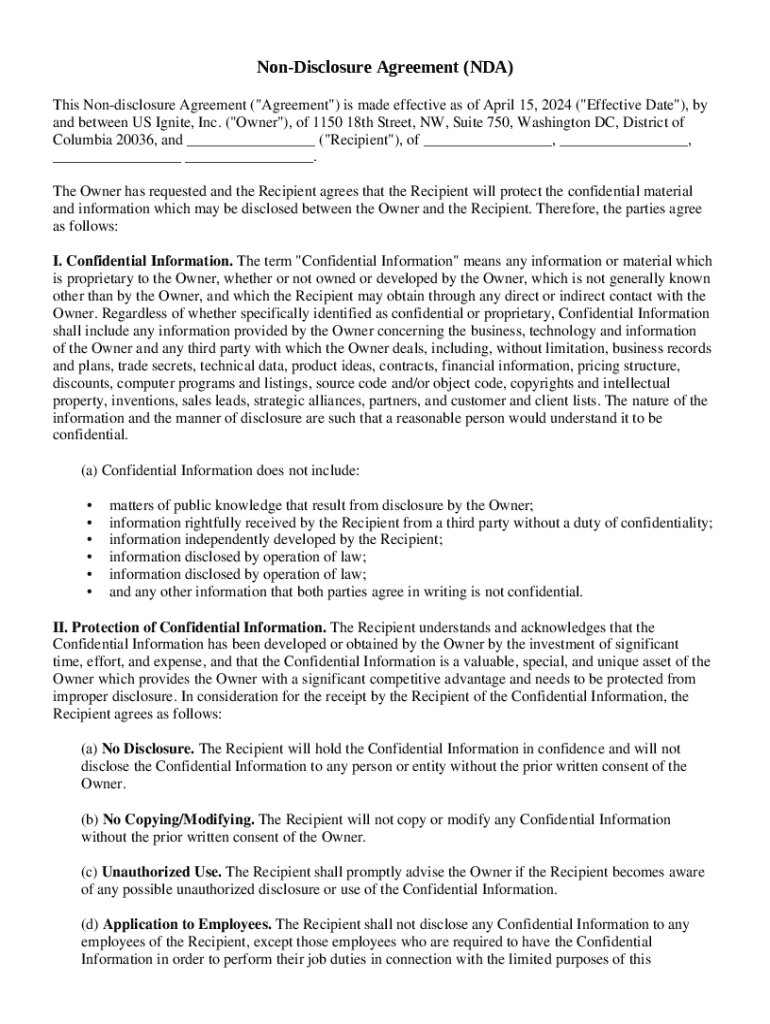 Non-Disclosure Agreement (NDA)

This Non-disclosure Agreement ("Agreement") is made effective as of April 15, 2024 ("Effective Date"), by and between US Ignite, Inc. ("Owner"), of 1150 18th Street, NW, Suite 750, Washington DC, District of Columbia 20036, and ________________ ("Recipient"), of ________________, ________________, ________________ ________________.

The Owner has requested and the Recipient agrees that the Recipient will protect the confidential material and information which may be disclosed between the Owner and the Recipient. Therefore, the parties agree as follows:

I. Confidential Information. The term "Confidential Information" means any information or material which is proprietary to the Owner, whether or not owned or developed by the Owner, which is not generally known other than by the Owner, and which the Recipient may obtain through any direct or indirect contact with the Owner. Regardless of whether specifically identified as confidential or proprietary, Confidential Information shall include any information provided by the Owner concerning the business, technology and information of the Owner and any third party with which the Owner deals, including, without limitation, business records and plans, trade secrets, technical data, product ideas, contracts, financial information, pricing structure, discounts, computer programs and listings, source code and/or object code, copyrights and intellectual property, inventions, sales leads, strategic alliances, partners, and customer and client lists. The nature of the information and the manner of disclosure are such that a reasonable person would understand it to be confidential.

(a) Confidential Information does not include:

• matters of public knowledge that result from disclosure by the Owner;
• information rightfully received by the Recipient from a third party without a duty of confidentiality;
• information independently developed by the Recipient;
• information disclosed by operation of law;
• information disclosed by operation of law;
• and any other information that both parties agree in writing is not confidential.

II. Protection of Confidential Information. The Recipient understands and acknowledges that the Confidential Information has been developed or obtained by the Owner by the investment of significant time, effort, and expense, and that the Confidential Information is a valuable, special, and unique asset of the Owner which provides the Owner with a significant competitive advantage and needs to be protected from improper disclosure. In consideration for the receipt by the Recipient of the Confidential Information, the Recipient agrees as follows:

(a) No Disclosure. The Recipient will hold the Confidential Information in confidence and will not disclose the Confidential Information to any person or entity without the prior written consent of the Owner.

(b) No Copying/Modifying. The Recipient will not copy or modify any Confidential Information without the prior written consent of the Owner.

(c) Unauthorized Use. The Recipient shall promptly advise the Owner if the Recipient becomes aware of any possible unauthorized disclosure or use of the Confidential Information.

(d) Application to Employees. The Recipient shall not disclose any Confidential Information to any employees of the Recipient, except those employees who are required to have the Confidential Information in order to perform their job duties in connection with the limited purposes of this